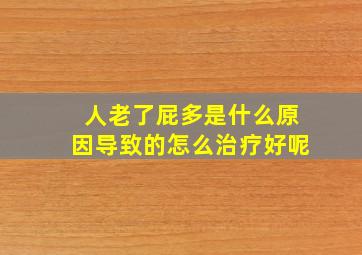 人老了屁多是什么原因导致的怎么治疗好呢